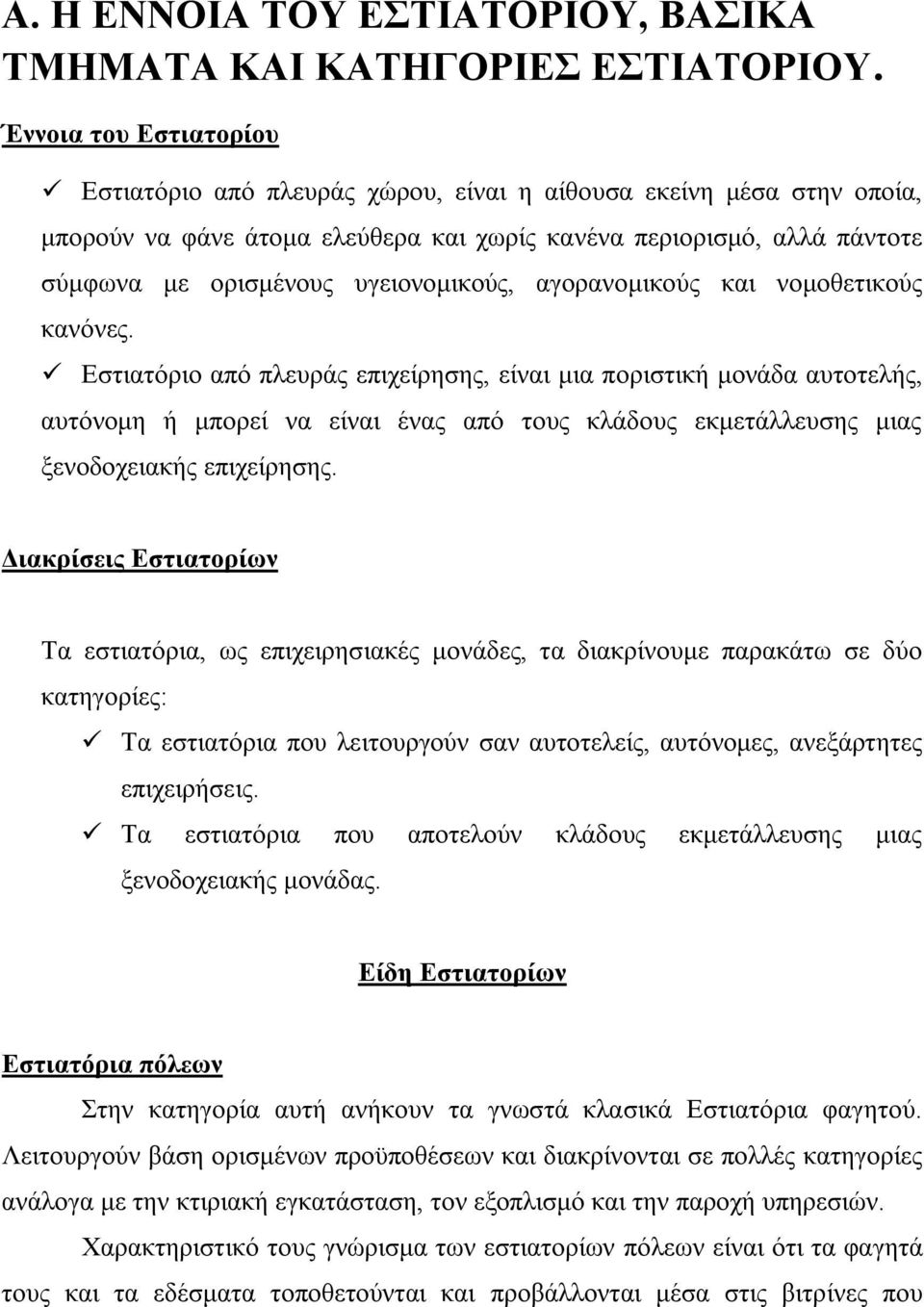 Α. Η ΕΝΝΟΙΑ ΤΟΥ ΕΣΤΙΑΤΟΡΙΟΥ, ΒΑΣΙΚΑ ΤΜΗΜΑΤΑ ΚΑΙ ΚΑΤΗΓΟΡΙΕΣ ΕΣΤΙΑΤΟΡΙΟΥ.

Έννοια του Εστιατορίου

✓ Εστιατόριο από πλευράς χώρου, είναι η αίθουσα εκείνη μέσα στην οποία, μπορούν να φάνε άτομα ελεύθερα και χωρίς κανένα περιορισμό, αλλά πάντοτε σύμφωνα με ορισμένους υγειονομικούς, αγορανομικούς και νομοθετικούς κανόνες.

✓ Εστιατόριο από πλευράς επιχείρησης, είναι μια ποριστική μονάδα αυτοτελής, αυτόνομη ή μπορεί να είναι ένας από τους κλάδους εκμετάλλευσης μιας ξενοδοχειακής επιχείρησης.

Διακρίσεις Εστιατορίων

Τα εστιατόρια, ως επιχειρησιακές μονάδες, τα διακρίνουμε παρακάτω σε δύο κατηγορίες:

✓ Τα εστιατόρια που λειτουργούν σαν αυτοτελείς, αυτόνομες, ανεξάρτητες επιχειρήσεις.

✓ Τα εστιατόρια που αποτελούν κλάδους εκμετάλλευσης μιας ξενοδοχειακής μονάδας.

Είδη Εστιατορίων

Εστιατόρια πόλεων

Στην κατηγορία αυτή ανήκουν τα γνωστά κλασικά Εστιατόρια φαγητού. Λειτουργούν βάση ορισμένων προϋποθέσεων και διακρίνονται σε πολλές κατηγορίες ανάλογα με την κτιριακή εγκατάσταση, τον εξοπλισμό και την παροχή υπηρεσιών.

Χαρακτηριστικό τους γνώρισμα των εστιατορίων πόλεων είναι ότι τα φαγητά τους και τα εδέσματα τοποθετούνται και προβάλλονται μέσα στις βιτρίνες που